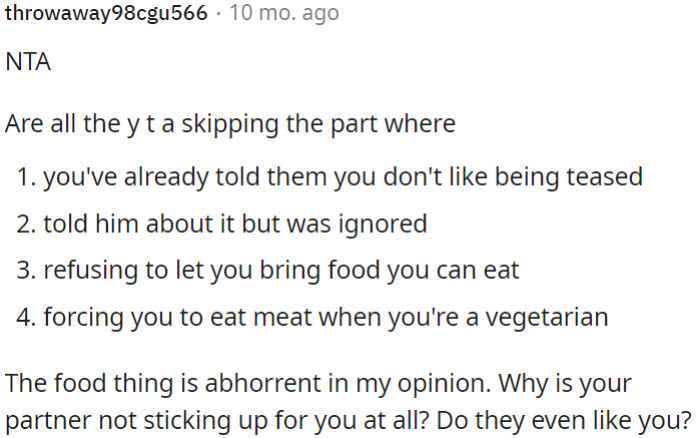 throwaway98cgu566 · 10 mo. ago

NTA

Are all the y t a skipping the part where

1. you've already told them you don't like being teased
2. told him about it but was ignored
3. refusing to let you bring food you can eat
4. forcing you to eat meat when you're a vegetarian

The food thing is abhorrent in my opinion. Why is your partner not sticking up for you at all? Do they even like you?